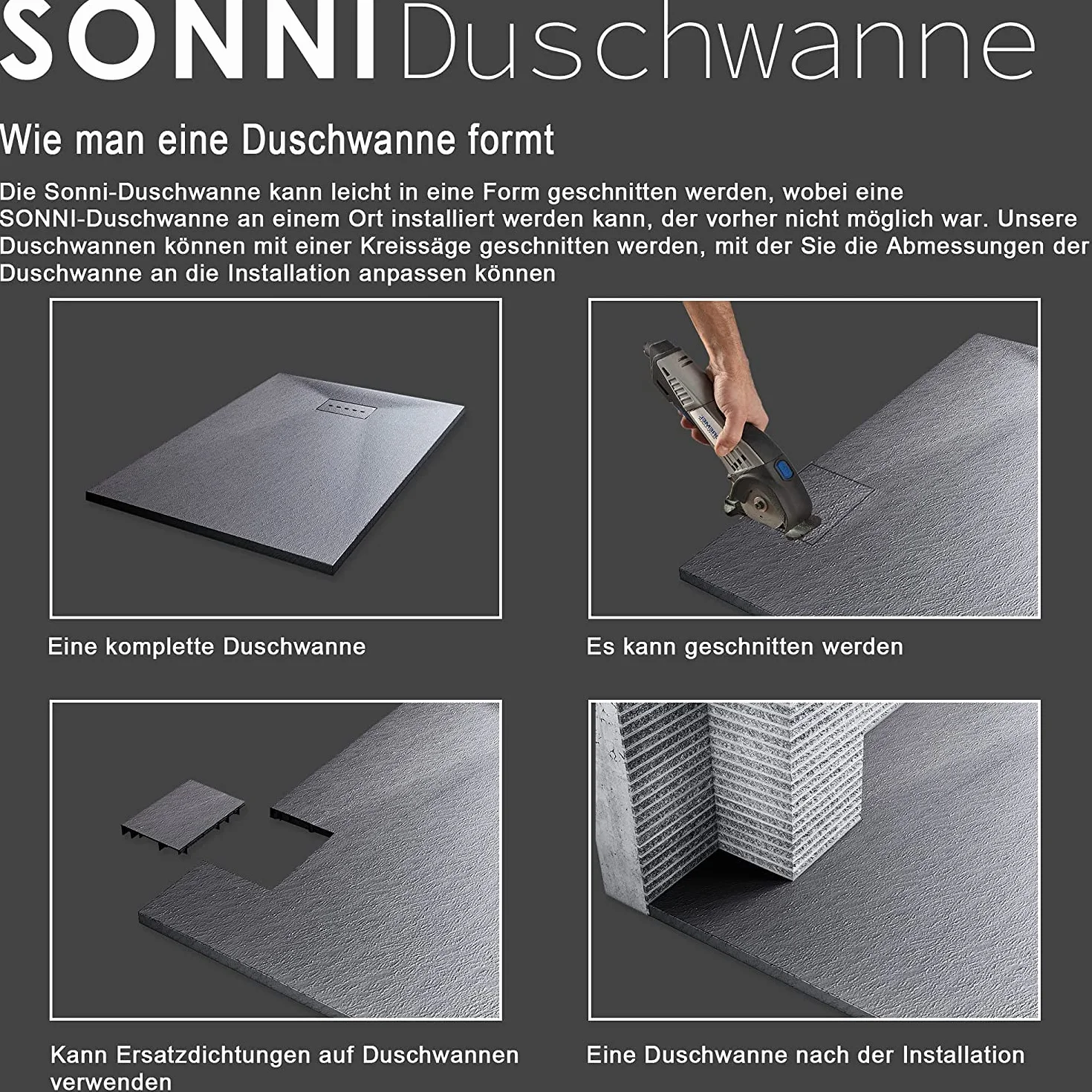 SONNI Duschwanne

Wie man eine Duschwanne formt

Die Sonni-Duschwanne kann leicht in eine Form geschnitten werden, wobei eine SONNI-Duschwanne an einem Ort installiert werden kann, der vorher nicht möglich war. Unsere Duschwannen können mit einer Kreissäge geschnitten werden, mit der Sie die Abmessungen der Duschwanne an die Installation anpassen können

Eine komplette Duschwanne

Es kann geschnitten werden

Kann Ersatzdichtungen auf Duschwannen verwenden

Eine Duschwanne nach der Installation